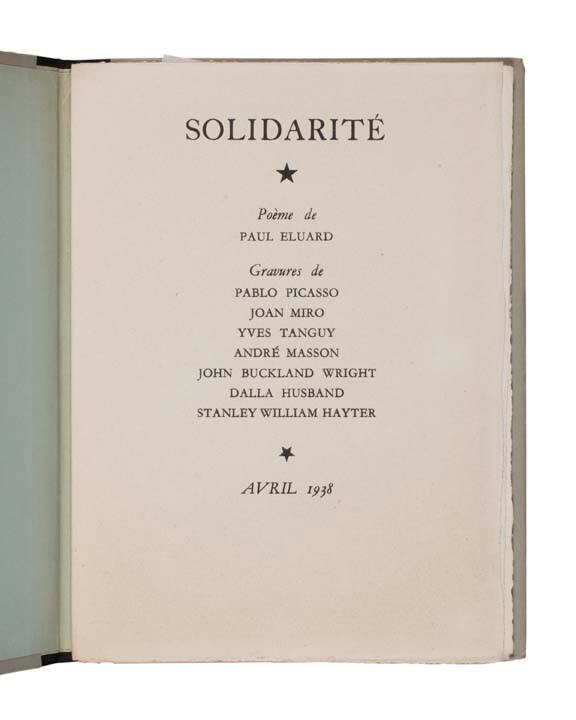 SOLIDARITÉ

★

Poème de
PAUL ELUARD

Gravures de
PABLO PICASSO
JOAN MIRO
YVES TANGUY
ANDRÉ MASSON
JOHN BUCKLAND WRIGHT
DALLA HUSBAND
STANLEY WILLIAM HAYTER

★

AVRIL 1938